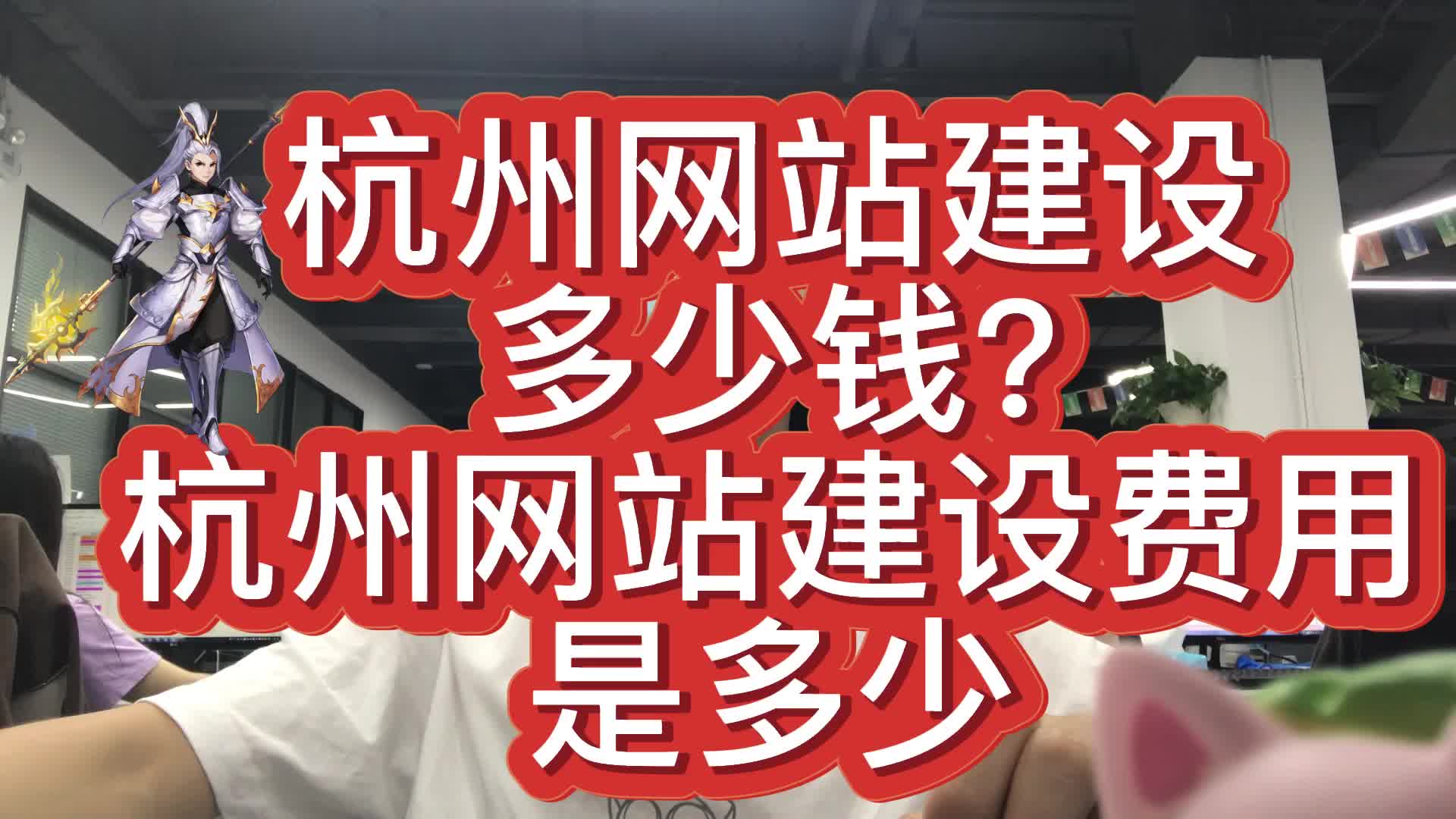 杭州网站建设
多少钱？
杭州网站建设费用
是多少